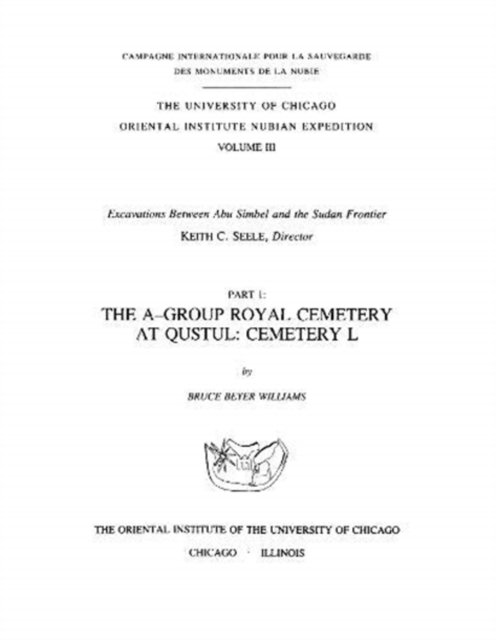 CAMPAGNE INTERNATIONALE POUR LA SAUVEGARDE
DES MONUMENTS DE LA NUBIE

THE UNIVERSITY OF CHICAGO
ORIENTAL INSTITUTE NUBIAN EXPEDITION
VOLUME III

Excavations Between Abu Simbel and the Sudan Frontier
KEITH C. SEELE, Director

PART 1:
THE A-GROUP ROYAL CEMETERY
AT QUSTUL: CEMETERY L

by

BRUCE BEYER WILLIAMS

THE ORIENTAL INSTITUTE OF THE UNIVERSITY OF CHICAGO
CHICAGO · ILLINOIS